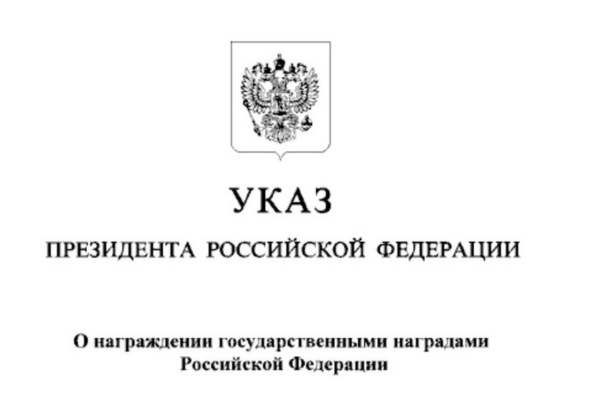 УКАЗ

ПРЕЗИДЕНТА РОССИЙСКОЙ ФЕДЕРАЦИИ

О награждении государственными наградами Российской Федерации